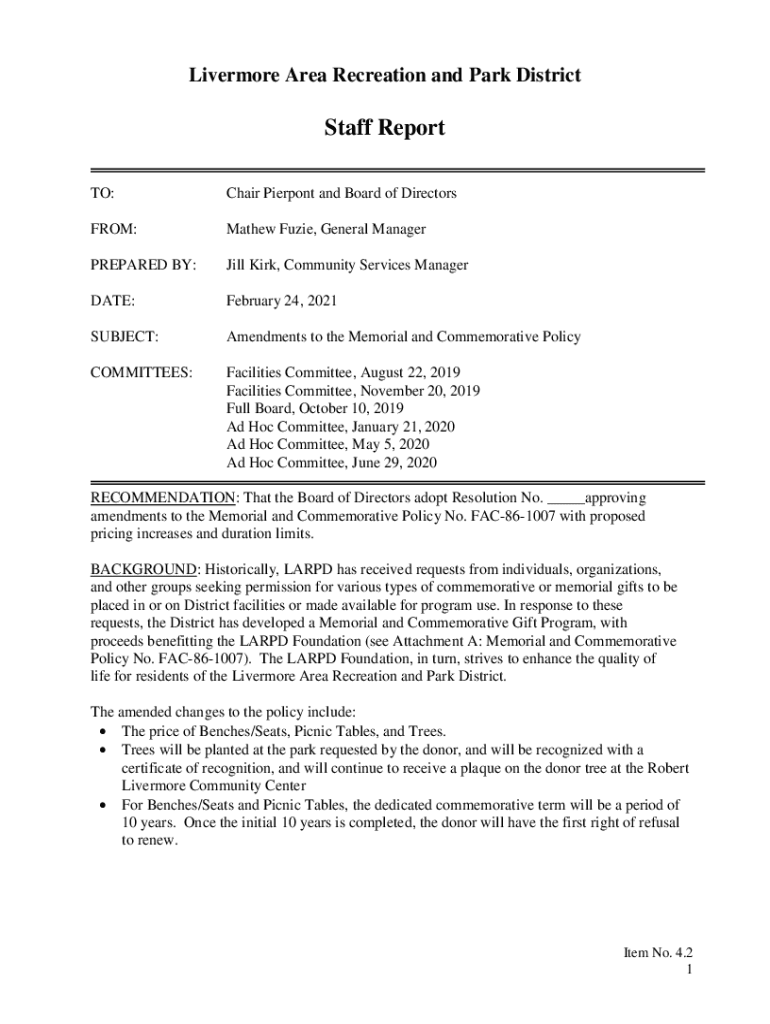 Livermore Area Recreation and Park District

Staff Report

TO: Chair Pierpont and Board of Directors

FROM: Mathew Fuzie, General Manager

PREPARED BY: Jill Kirk, Community Services Manager

DATE: February 24, 2021

SUBJECT: Amendments to the Memorial and Commemorative Policy

COMMITTEES: Facilities Committee, August 22, 2019
Facilities Committee, November 20, 2019
Full Board, October 10, 2019
Ad Hoc Committee, January 21, 2020
Ad Hoc Committee, May 5, 2020
Ad Hoc Committee, June 29, 2020

RECOMMENDATION: That the Board of Directors adopt Resolution No. _____approving amendments to the Memorial and Commemorative Policy No. FAC-86-1007 with proposed pricing increases and duration limits.

BACKGROUND: Historically, LARPD has received requests from individuals, organizations, and other groups seeking permission for various types of commemorative or memorial gifts to be placed in or on District facilities or made available for program use. In response to these requests, the District has developed a Memorial and Commemorative Gift Program, with proceeds benefitting the LARPD Foundation (see Attachment A: Memorial and Commemorative Policy No. FAC-86-1007). The LARPD Foundation, in turn, strives to enhance the quality of life for residents of the Livermore Area Recreation and Park District.

The amended changes to the policy include:
• The price of Benches/Seats, Picnic Tables, and Trees.
• Trees will be planted at the park requested by the donor, and will be recognized with a certificate of recognition, and will continue to receive a plaque on the donor tree at the Robert Livermore Community Center
• For Benches/Seats and Picnic Tables, the dedicated commemorative term will be a period of 10 years. Once the initial 10 years is completed, the donor will have the first right of refusal to renew.

Item No. 4.2
1